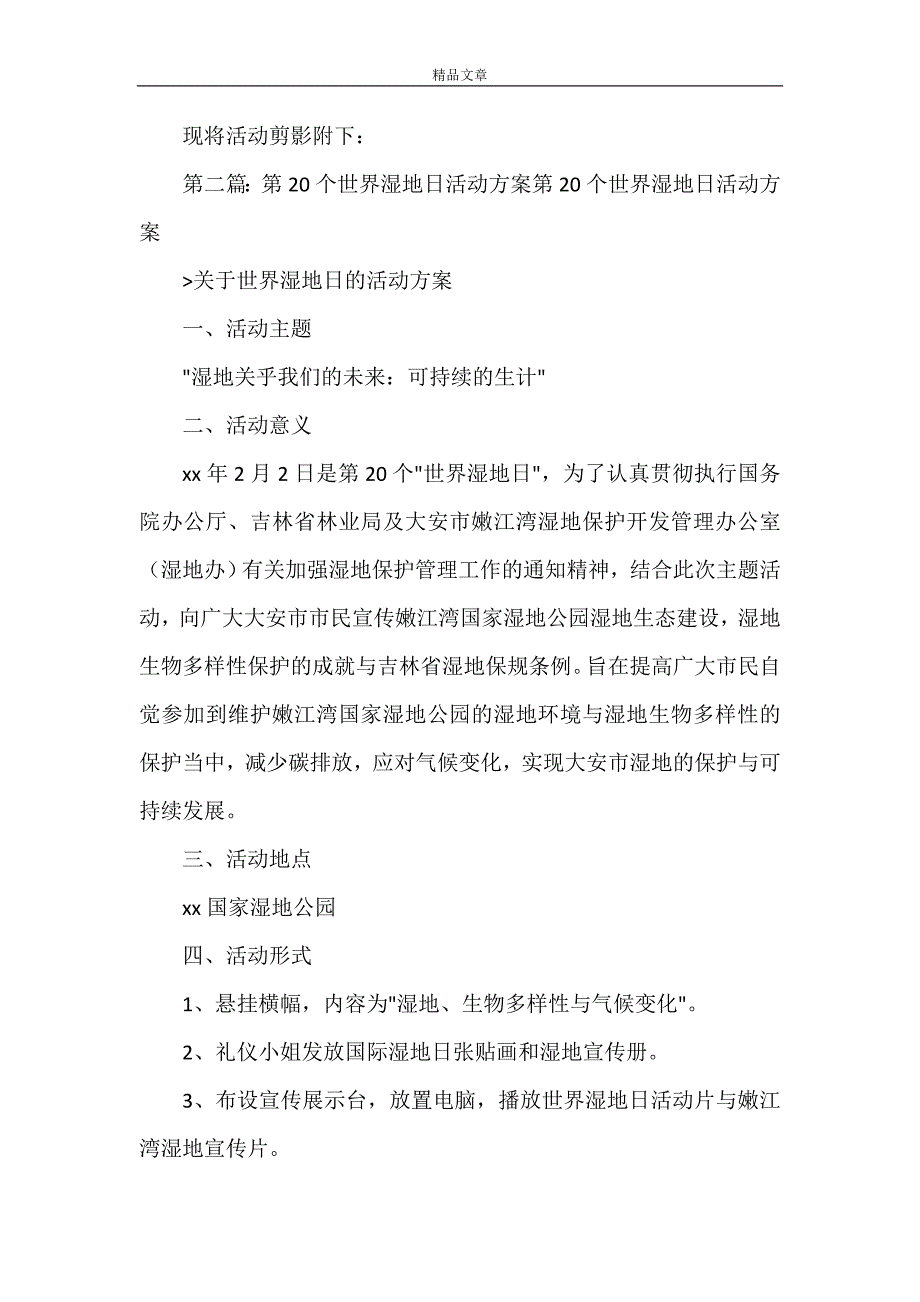 精品文章

现将活动剪影附下：

第二篇: 第 20 个世界湿地日活动方案第 20 个世界湿地日活动方案

>关于世界湿地日的活动方案

一、活动主题

"湿地关乎我们的未来：可持续的生计"

二、活动意义

xx 年 2 月 2 日是第 20 个"世界湿地日"，为了认真贯彻执行国务院办公厅、吉林省林业局及大安市嫩江湾湿地保护开发管理办公室（湿地办）有关加强湿地保护管理工作的通知精神，结合此次主题活动，向广大大安市市民宣传嫩江湾国家湿地公园湿地生态建设，湿地生物多样性保护的成就与吉林省湿地保规条例。旨在提高广大市民自觉参加到维护嫩江湾国家湿地公园的湿地环境与湿地生物多样性的保护当中，减少碳排放，应对气候变化，实现大安市湿地的保护与可持续发展。

三、活动地点

xx 国家湿地公园

四、活动形式

1、悬挂横幅，内容为"湿地、生物多样性与气候变化"。

2、礼仪小姐发放国际湿地日张贴画和湿地宣传册。

3、布设宣传展示台，放置电脑，播放世界湿地日活动片与嫩江湾湿地宣传片。